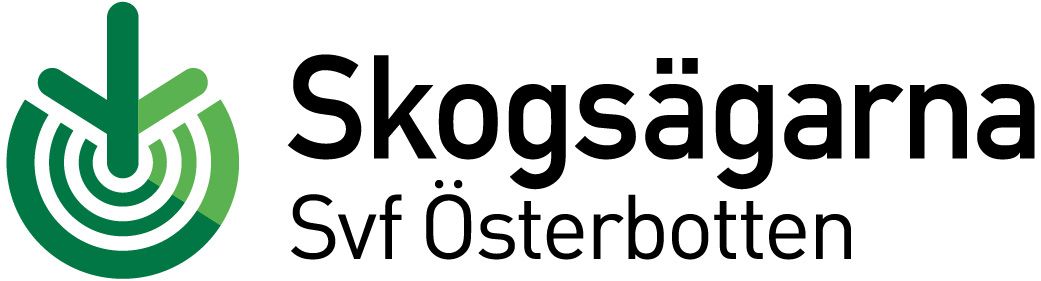 Skogsägarna
Svf Österbotten